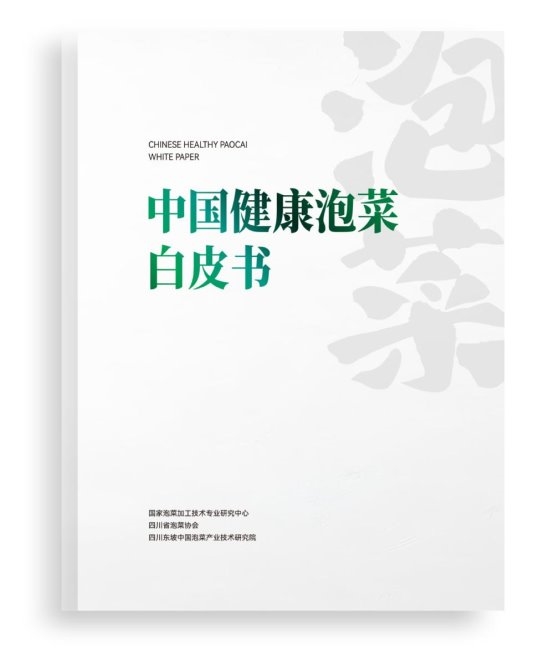 泡菜

CHINESE HEALTHY PAOCAI
WHITE PAPER

中国健康泡菜
白皮书

国家泡菜加工技术专业研究中心
四川省泡菜协会
四川东坡中国泡菜产业技术研究院